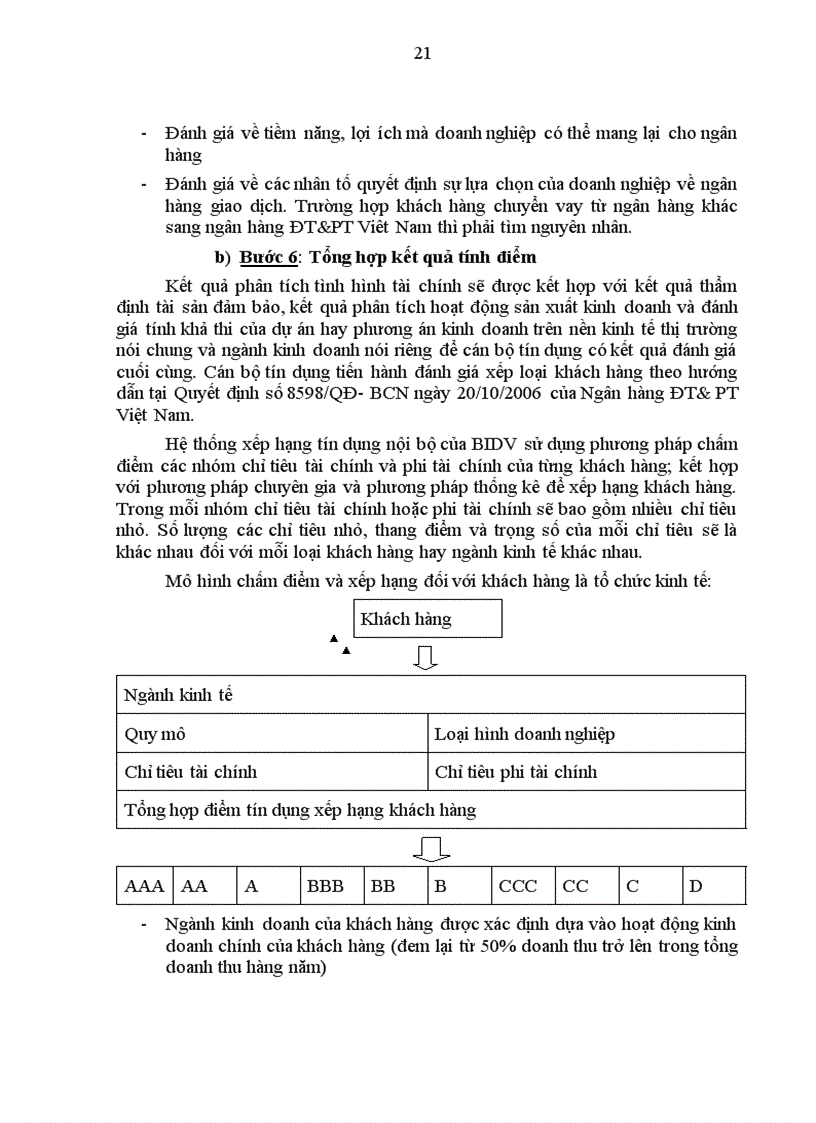 21

- Đánh giá về tiềm năng, lợi ích mà doanh nghiệp có thể mang lại cho ngân hàng

- Đánh giá về các nhân tố quyết định sự lựa chọn của doanh nghiệp về ngân hàng giao dịch. Trường hợp khách hàng chuyển vay từ ngân hàng khác sang ngân hàng ĐT&PT Việt Nam thì phải tìm nguyên nhân.

b) Bước 6: Tổng hợp kết quả tính điểm

Kết quả phân tích tình hình tài chính sẽ được kết hợp với kết quả thẩm định tài sản đảm bảo, kết quả phân tích hoạt động sản xuất kinh doanh và đánh giá tính khả thi của dự án hay phương án kinh doanh trên nền kinh tế thị trường nói chung và ngành kinh doanh nói riêng để cán bộ tín dụng có kết quả đánh giá cuối cùng. Cán bộ tín dụng tiến hành đánh giá xếp loại khách hàng theo hướng dẫn tại Quyết định số 8598/QĐ- BCN ngày 20/10/2006 của Ngân hàng ĐT& PT Việt Nam.

Hệ thống xếp hạng tín dụng nội bộ của BIDV sử dụng phương pháp chấm điểm các nhóm chỉ tiêu tài chính và phi tài chính của từng khách hàng; kết hợp với phương pháp chuyên gia và phương pháp thống kê để xếp hạng khách hàng. Trong mỗi nhóm chỉ tiêu tài chính hoặc phi tài chính sẽ bao gồm nhiều chỉ tiêu nhỏ. Số lượng các chỉ tiêu nhỏ, thang điểm và trọng số của mỗi chỉ tiêu sẽ là khác nhau đối với mỗi loại khách hàng hay ngành kinh tế khác nhau.

Mô hình chấm điểm và xếp hạng đối với khách hàng là tổ chức kinh tế:

Khách hàng

| Ngành kinh tế | |
|---|---|
| Quy mô | Loại hình doanh nghiệp |
| Chỉ tiêu tài chính | Chỉ tiêu phi tài chính |
| Tổng hợp điểm tín dụng xếp hạng khách hàng | |

| AAA | AA | A | BBB | BB | B | CCC | CC | C | D |
|---|---|---|---|---|---|---|---|---|---|

- Ngành kinh doanh của khách hàng được xác định dựa vào hoạt động kinh doanh chính của khách hàng (đem lại từ 50% doanh thu trở lên trong tổng doanh thu hàng năm)